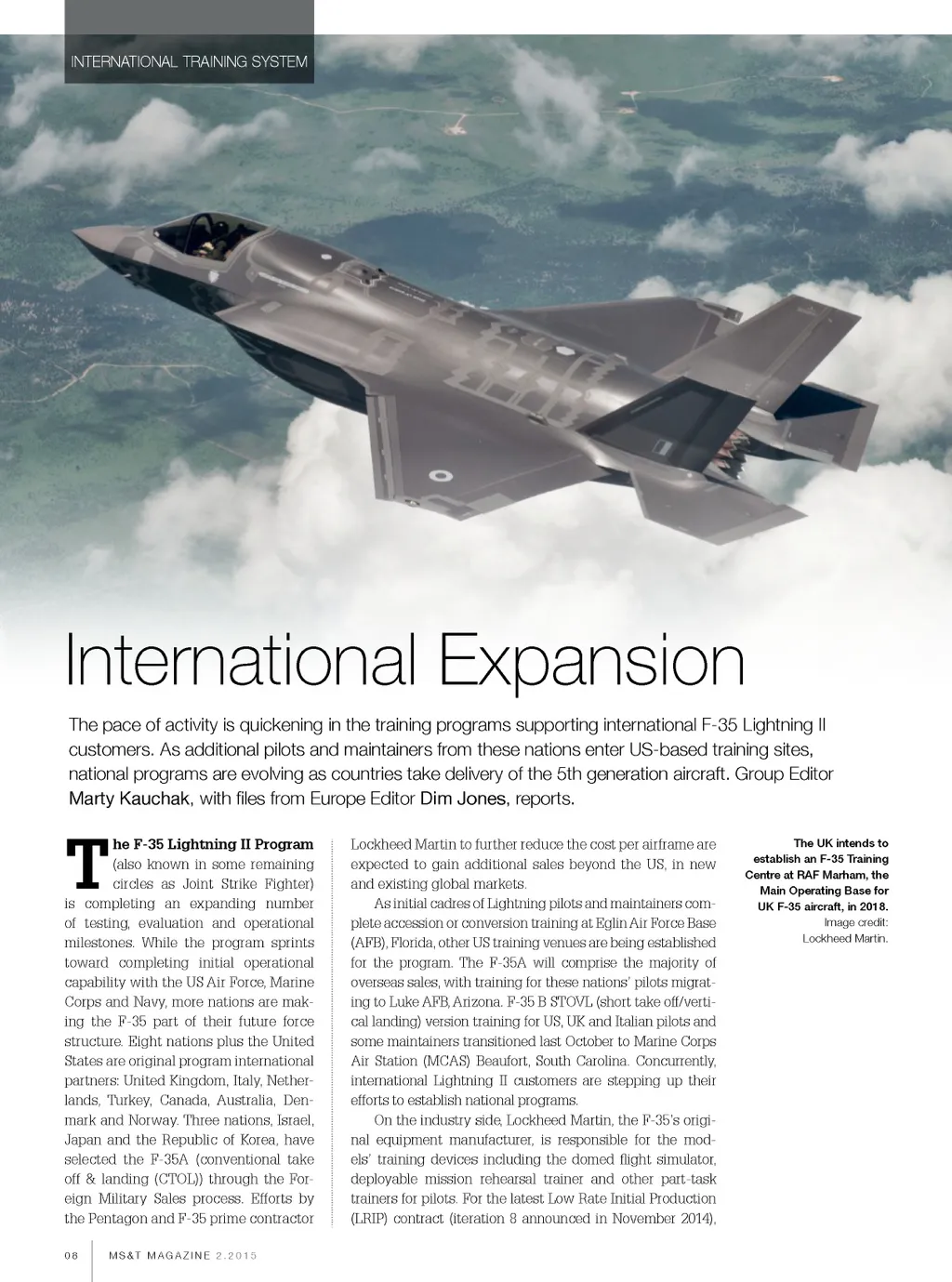 INTERNATIONAL TRAINING SYSTEM

International Expansion

The pace of activity is quickening in the training programs supporting international F-35 Lightning II customers. As additional pilots and maintainers from these nations enter US-based training sites, national programs are evolving as countries take delivery of the 5th generation aircraft. Group Editor Marty Kauchak, with files from Europe Editor Dim Jones, reports.

The F-35 Lightning II Program (also known in some remaining circles as Joint Strike Fighter) is completing an expanding number of testing, evaluation and operational milestones. While the program sprints toward completing initial operational capability with the US Air Force, Marine Corps and Navy, more nations are making the F-35 part of their future force structure. Eight nations plus the United States are original program international partners: United Kingdom, Italy, Netherlands, Turkey, Canada, Australia, Denmark and Norway. Three nations, Israel, Japan and the Republic of Korea, have selected the F-35A (conventional take off & landing (CTOL)) through the Foreign Military Sales process. Efforts by the Pentagon and F-35 prime contractor Lockheed Martin to further reduce the cost per airframe are expected to gain additional sales beyond the US, in new and existing global markets.

As initial cadres of Lightning pilots and maintainers complete accession or conversion training at Eglin Air Force Base (AFB), Florida, other US training venues are being established for the program. The F-35A will comprise the majority of overseas sales, with training for these nations' pilots migrating to Luke AFB, Arizona. F-35 B STOVL (short take off/vertical landing) version training for US, UK and Italian pilots and some maintainers transitioned last October to Marine Corps Air Station (MCAS) Beaufort, South Carolina. Concurrently, international Lightning II customers are stepping up their efforts to establish national programs.

On the industry side, Lockheed Martin, the F-35's original equipment manufacturer, is responsible for the models' training devices including the domed flight simulator, deployable mission rehearsal trainer and other part-task trainers for pilots. For the latest Low Rate Initial Production (LRIP) contract (iteration 8 announced in November 2014),

The UK intends to establish an F-35 Training Centre at RAF Marham, the Main Operating Base for UK F-35 aircraft, in 2018. Image credit: Lockheed Martin.

08 MS&T MAGAZINE 2.2015